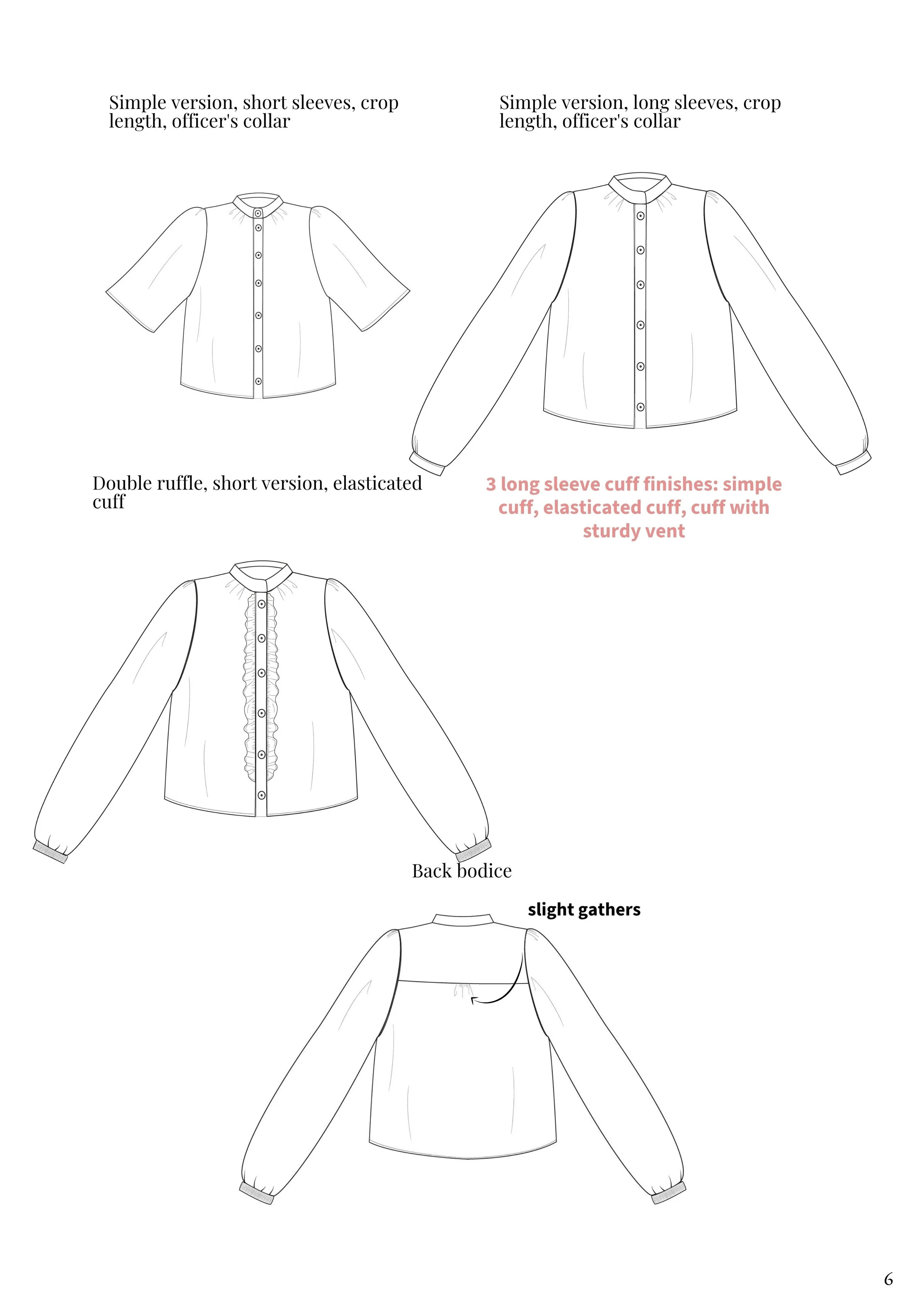 Simple version, short sleeves, crop length, officer's collar

Simple version, long sleeves, crop length, officer's collar

Double ruffle, short version, elasticated cuff

3 long sleeve cuff finishes: simple cuff, elasticated cuff, cuff with sturdy vent

Back bodice

slight gathers

6